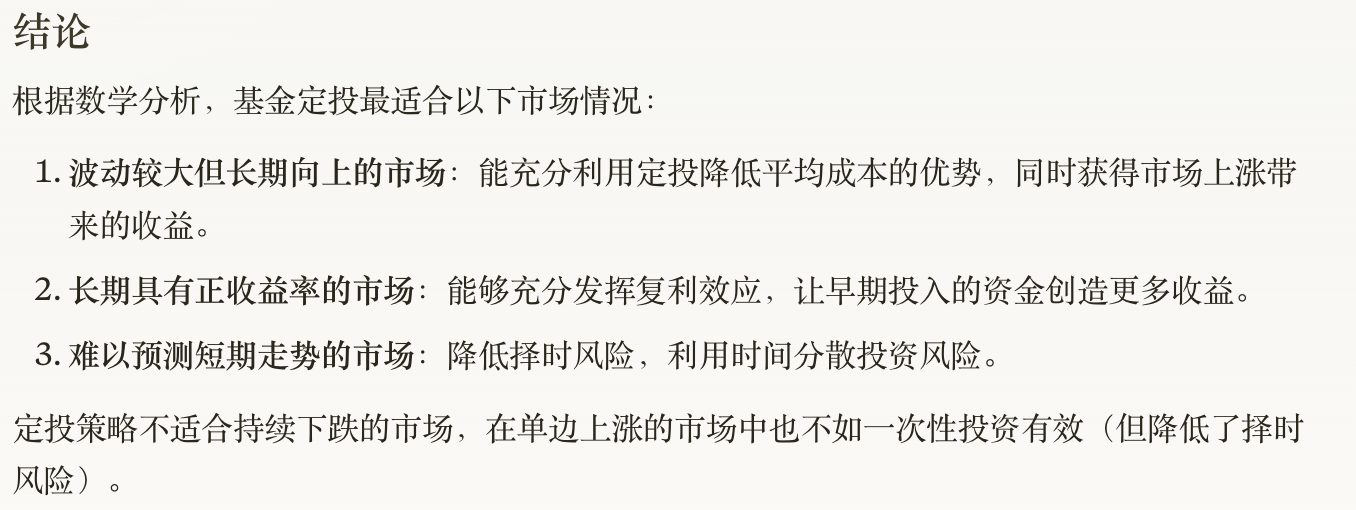 结论

根据数学分析，基金定投最适合以下市场情况：

1.波动较大但长期向上的市场：能充分利用定投降低平均成本的优势，同时获得市场上涨带来的收益。

2.长期具有正收益率的市场：能够充分发挥复利效应，让早期投入的资金创造更多收益。

3.难以预测短期走势的市场：降低择时风险，利用时间分散投资风险。

定投策略不适合持续下跌的市场，在单边上涨的市场中也不如一次性投资有效（但降低了择时风险）。